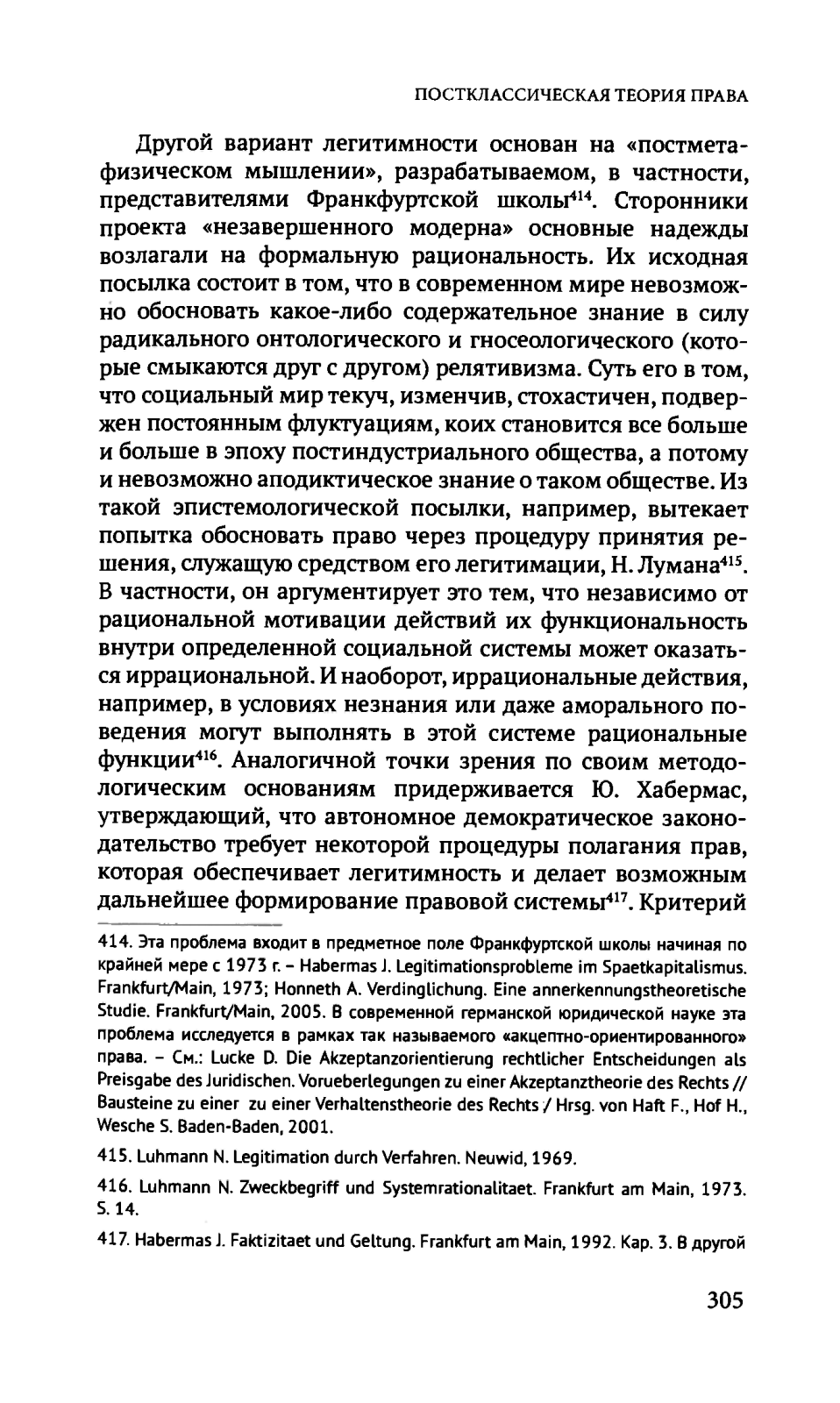 ПОСТКЛАССИЧЕСКАЯ ТЕОРИЯ ПРАВА

Другой вариант легитимности основан на «постметафизическом мышлении», разрабатываемом, в частности, представителями Франкфуртской школы$^{414}$. Сторонники проекта «незавершенного модерна» основные надежды возлагали на формальную рациональность. Их исходная посылка состоит в том, что в современном мире невозможно обосновать какое-либо содержательное знание в силу радикального онтологического и гносеологического (которые смыкаются друг с другом) релятивизма. Суть его в том, что социальный мир текуч, изменчив, стохастичен, подвержен постоянным флуктуациям, коих становится все больше и больше в эпоху постиндустриального общества, а потому и невозможно аподиктическое знание о таком обществе. Из такой эпистемологической посылки, например, вытекает попытка обосновать право через процедуру принятия решения, служащую средством его легитимации, Н. Лумана$^{415}$. В частности, он аргументирует это тем, что независимо от рациональной мотивации действий их функциональность внутри определенной социальной системы может оказаться иррациональной. И наоборот, иррациональные действия, например, в условиях незнания или даже аморального поведения могут выполнять в этой системе рациональные функции$^{416}$. Аналогичной точки зрения по своим методологическим основаниям придерживается Ю. Хабермас, утверждающий, что автономное демократическое законодательство требует некоторой процедуры полагания прав, которая обеспечивает легитимность и делает возможным дальнейшее формирование правовой системы$^{417}$. Критерий

414. Эта проблема входит в предметное поле Франкфуртской школы начиная по крайней мере с 1973 г. – Habermas J. Legitimationsprobleme im Spaetkapitalismus. Frankfurt/Main, 1973; Honneth A. Verdinglichung. Eine annerkennungstheoretische Studie. Frankfurt/Main, 2005. В современной германской юридической науке эта проблема исследуется в рамках так называемого «акцептно-ориентированного» права. – См.: Lucke D. Die Akzeptanzorientierung rechtlicher Entscheidungen als Preisgabe des Juridischen. Vorueberlegungen zu einer Akzeptanztheorie des Rechts // Bausteine zu einer zu einer Verhaltenstheorie des Rechts / Hrsg. von Haft F., Hof H., Wesche S. Baden-Baden, 2001.

415. Luhmann N. Legitimation durch Verfahren. Neuwid, 1969.

416. Luhmann N. Zweckbegriff und Systemrationalitaet. Frankfurt am Main, 1973. S. 14.

417. Habermas J. Faktizitaet und Geltung. Frankfurt am Main, 1992. Kap. 3. В другой

305